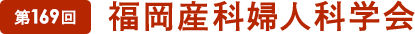 第169回

福岡産科婦人科学会